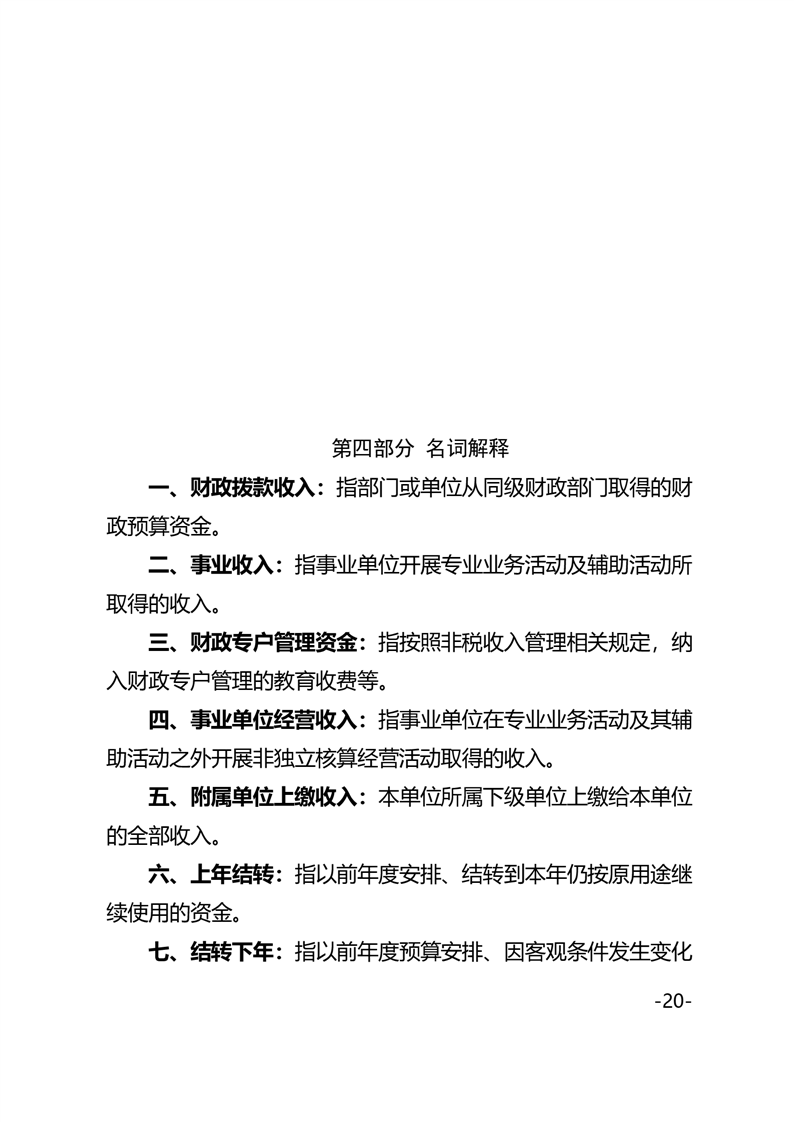 第四部分 名词解释

一、财政拨款收入：指部门或单位从同级财政部门取得的财政预算资金。

二、事业收入：指事业单位开展专业业务活动及辅助活动所取得的收入。

三、财政专户管理资金：指按照非税收入管理相关规定，纳入财政专户管理的教育收费等。

四、事业单位经营收入：指事业单位在专业业务活动及其辅助活动之外开展非独立核算经营活动取得的收入。

五、附属单位上缴收入：本单位所属下级单位上缴给本单位的全部收入。

六、上年结转：指以前年度安排、结转到本年仍按原用途继续使用的资金。

七、结转下年：指以前年度预算安排、因客观条件发生变化

-20-